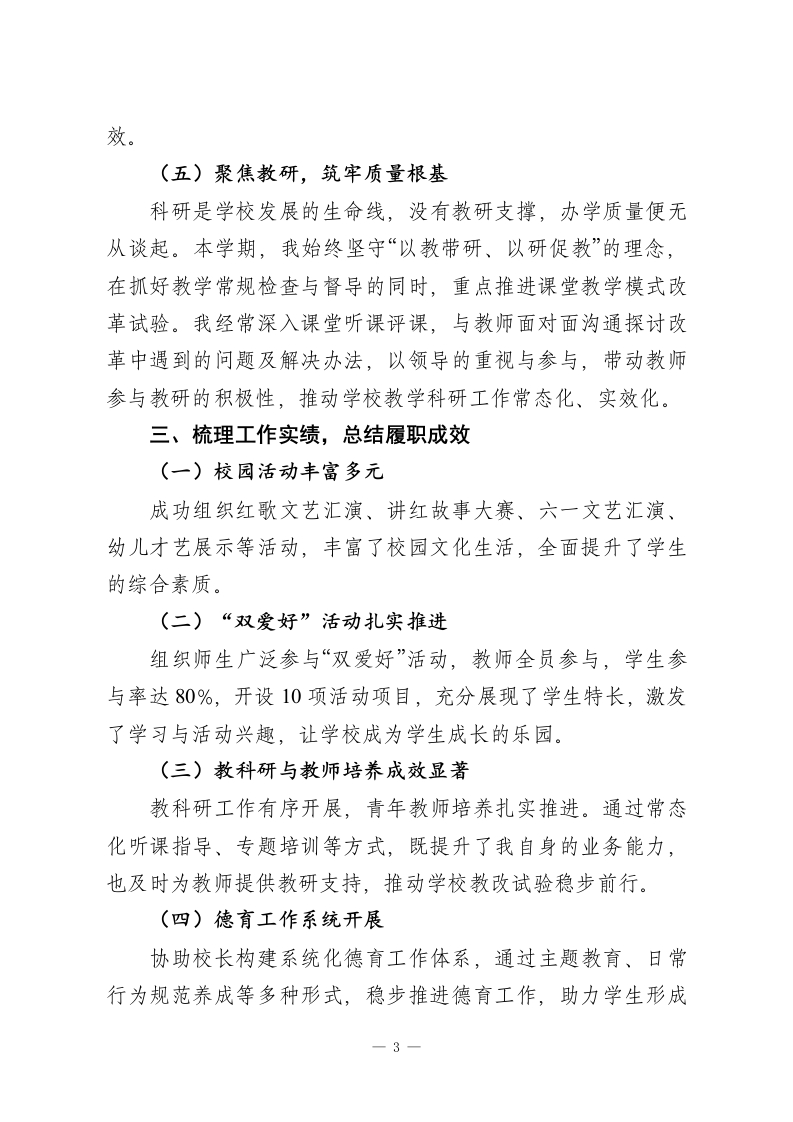 效。

（五）聚焦教研，筑牢质量根基

科研是学校发展的生命线，没有教研支撑，办学质量便无从谈起。本学期，我始终坚守“以教带研、以研促教”的理念，在抓好教学常规检查与督导的同时，重点推进课堂教学模式改革试验。我经常深入课堂听课评课，与教师面对面沟通探讨改革中遇到的问题及解决办法，以领导的重视与参与，带动教师参与教研的积极性，推动学校教学科研工作常态化、实效化。

三、梳理工作实绩，总结履职成效

（一）校园活动丰富多元

成功组织红歌文艺汇演、讲红故事大赛、六一文艺汇演、幼儿才艺展示等活动，丰富了校园文化生活，全面提升了学生的综合素质。

（二）“双爱好”活动扎实推进

组织师生广泛参与“双爱好”活动，教师全员参与，学生参与率达80%，开设10项活动项目，充分展现了学生特长，激发了学习与活动兴趣，让学校成为学生成长的乐园。

（三）教科研与教师培养成效显著

教科研工作有序开展，青年教师培养扎实推进。通过常态化听课指导、专题培训等方式，既提升了我自身的业务能力，也及时为教师提供教研支持，推动学校教改试验稳步前行。

（四）德育工作系统开展

协助校长构建系统化德育工作体系，通过主题教育、日常行为规范养成等多种形式，稳步推进德育工作，助力学生形成

— 3 —